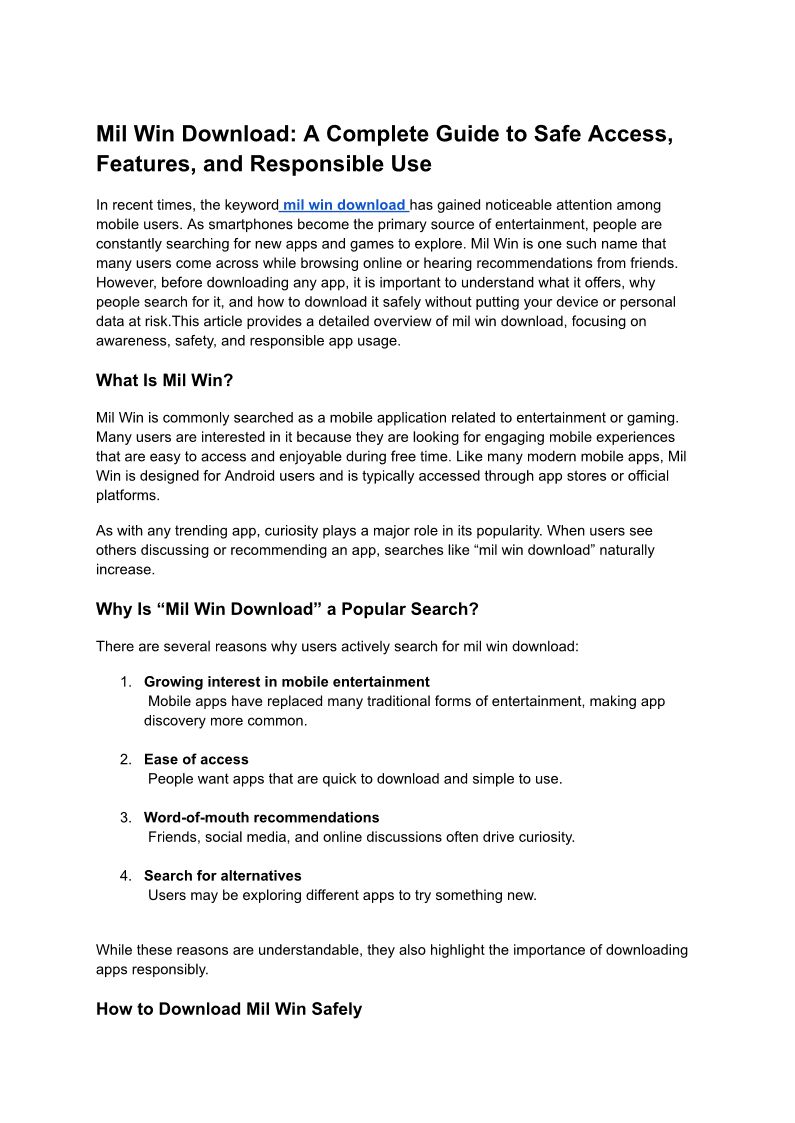 Mil Win Download: A Complete Guide to Safe Access, Features, and Responsible Use

In recent times, the keyword mil win download has gained noticeable attention among mobile users. As smartphones become the primary source of entertainment, people are constantly searching for new apps and games to explore. Mil Win is one such name that many users come across while browsing online or hearing recommendations from friends. However, before downloading any app, it is important to understand what it offers, why people search for it, and how to download it safely without putting your device or personal data at risk.This article provides a detailed overview of mil win download, focusing on awareness, safety, and responsible app usage.

What Is Mil Win?

Mil Win is commonly searched as a mobile application related to entertainment or gaming. Many users are interested in it because they are looking for engaging mobile experiences that are easy to access and enjoyable during free time. Like many modern mobile apps, Mil Win is designed for Android users and is typically accessed through app stores or official platforms.

As with any trending app, curiosity plays a major role in its popularity. When users see others discussing or recommending an app, searches like “mil win download” naturally increase.

Why Is “Mil Win Download” a Popular Search?

There are several reasons why users actively search for mil win download:

1. Growing interest in mobile entertainment
Mobile apps have replaced many traditional forms of entertainment, making app discovery more common.

2. Ease of access
People want apps that are quick to download and simple to use.

3. Word-of-mouth recommendations
Friends, social media, and online discussions often drive curiosity.

4. Search for alternatives
Users may be exploring different apps to try something new.

While these reasons are understandable, they also highlight the importance of downloading apps responsibly.

How to Download Mil Win Safely